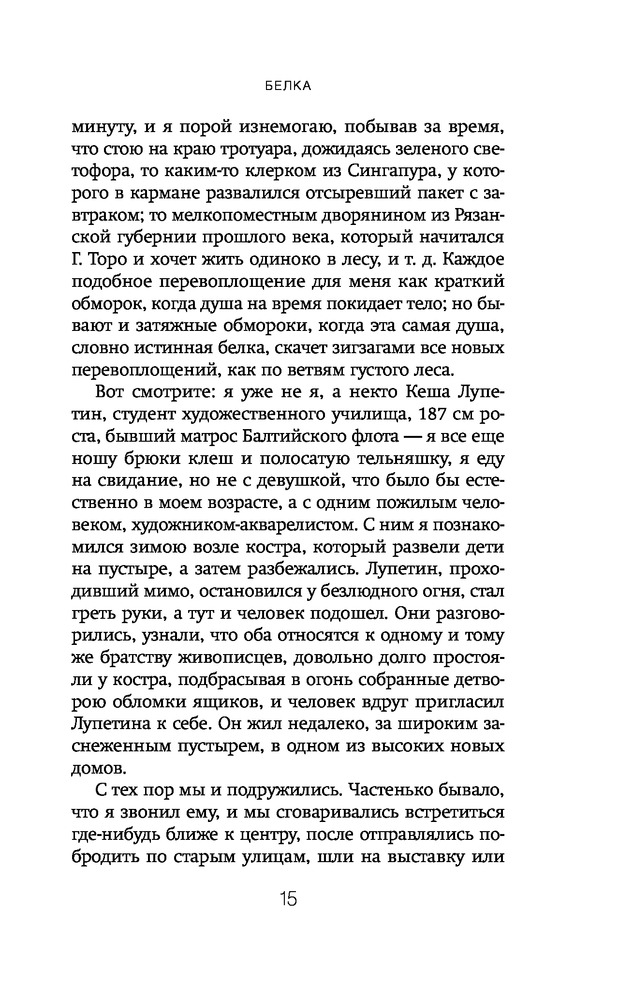 БЕЛКА

минуту, и я порой изнемогаю, побывав за время, что стою на краю тротуара, дожидаясь зеленого светофора, то каким-то клерком из Сингапура, у которого в кармане развалился отсыревший пакет с завтраком; то мелкопоместным дворянином из Рязанской губернии прошлого века, который начитался Г. Торо и хочет жить одиноко в лесу, и т. д. Каждое подобное перевоплощение для меня как краткий обморок, когда душа на время покидает тело; но бывают и затяжные обмороки, когда эта самая душа, словно истинная белка, скачет зигзагами все новых перевоплощений, как по ветвям густого леса.

Вот смотрите: я уже не я, а некто Кеша Лупетин, студент художественного училища, 187 см роста, бывший матрос Балтийского флота — я все еще ношу брюки клеш и полосатую тельняшку, я еду на свидание, но не с девушкой, что было бы естественно в моем возрасте, а с одним пожилым человеком, художником-акварелистом. С ним я познакомился зимою возле костра, который развели дети на пустыре, а затем разбежались. Лупетин, проходивший мимо, остановился у безлюдного огня, стал греть руки, а тут и человек подошел. Они разговорились, узнали, что оба относятся к одному и тому же братству живописцев, довольно долго простояли у костра, подбрасывая в огонь собранные детворою обломки ящиков, и человек вдруг пригласил Лупетина к себе. Он жил недалеко, за широким заснеженным пустырем, в одном из высоких новых домов.

С тех пор мы и подружились. Частенько бывало, что я звонил ему, и мы сговаривались встретиться где-нибудь ближе к центру, после отправлялись побродить по старым улицам, шли на выставку или

15